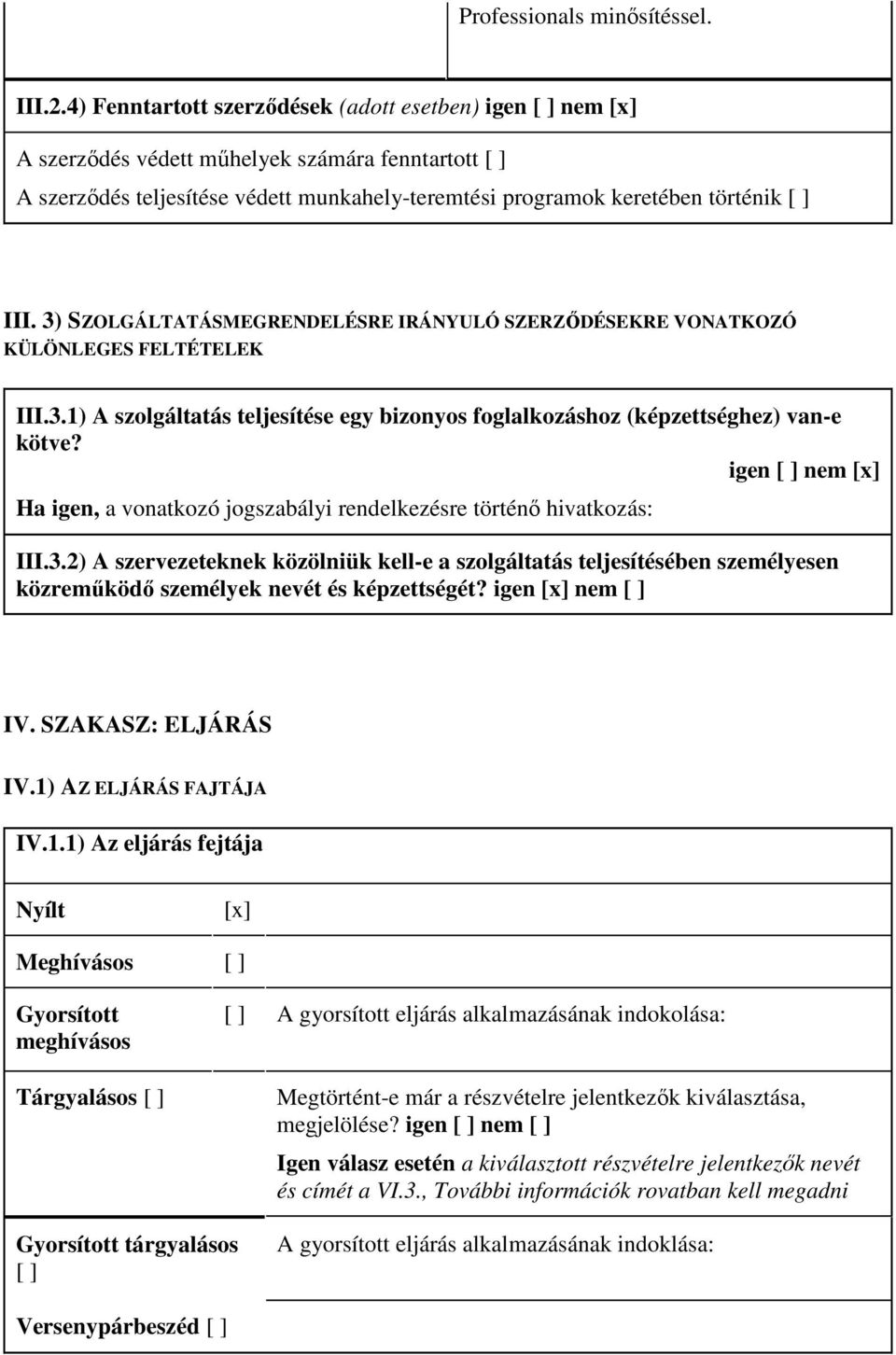 Professionals minősítéssel.

III.2.4) Fenntartott szerződések (adott esetben) igen [ ] nem [x]

A szerződés védett műhelyek számára fenntartott [ ]
A szerződés teljesítése védett munkahely-teremtési programok keretében történik [ ]

III. 3) SZOLGÁLTATÁSMEGRENDELÉSRE IRÁNYULÓ SZERZŐDÉSEKRE VONATKOZÓ KÜLÖNLEGES FELTÉTELEK

III.3.1) A szolgáltatás teljesítése egy bizonyos foglalkozáshoz (képzettséghez) van-e kötve?

igen [ ] nem [x]

Ha igen, a vonatkozó jogszabályi rendelkezésre történő hivatkozás:

III.3.2) A szervezeteknek közölniük kell-e a szolgáltatás teljesítésében személyesen közreműködő személyek nevét és képzettségét? igen [x] nem [ ]

IV. SZAKASZ: ELJÁRÁS

IV.1) AZ ELJÁRÁS FAJTÁJA

IV.1.1) Az eljárás fejtája

| Nyílt | [x] | |
|---|---|---|
| Meghívásos | [ ] | |
| Gyorsított meghívásos | [ ] | A gyorsított eljárás alkalmazásának indokolása: |
| Tárgyalásos [ ] | | Megtörtént-e már a részvételre jelentkezők kiválasztása, megjelölése? igen [ ] nem [ ] Igen válasz esetén a kiválasztott részvételre jelentkezők nevét és címét a VI.3., További információk rovatban kell megadni |
| Gyorsított tárgyalásos [ ] | | A gyorsított eljárás alkalmazásának indoklása: |
| Versenypárbeszéd [ ] | | |